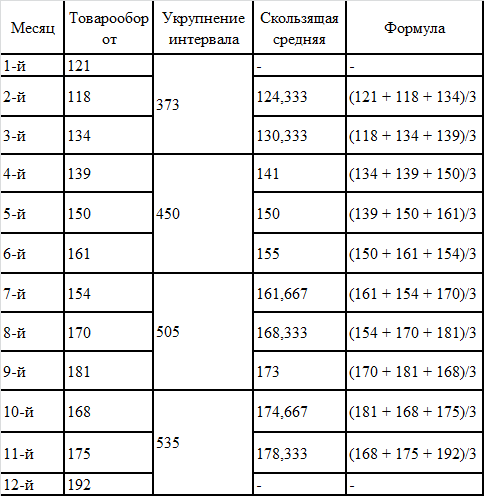 | Месяц | Товарооборот | Укрупнение интервала | Скользящая средняя | Формула |
|---|---|---|---|---|
| 1-й | 121 | 373 | - | - |
| 2-й | 118 | | 124,333 | (121 + 118 + 134)/3 |
| 3-й | 134 | | 130,333 | (118 + 134 + 139)/3 |
| 4-й | 139 | 450 | 141 | (134 + 139 + 150)/3 |
| 5-й | 150 | | 150 | (139 + 150 + 161)/3 |
| 6-й | 161 | | 155 | (150 + 161 + 154)/3 |
| 7-й | 154 | 505 | 161,667 | (161 + 154 + 170)/3 |
| 8-й | 170 | | 168,333 | (154 + 170 + 181)/3 |
| 9-й | 181 | | 173 | (170 + 181 + 168)/3 |
| 10-й | 168 | 535 | 174,667 | (181 + 168 + 175)/3 |
| 11-й | 175 | | 178,333 | (168 + 175 + 192)/3 |
| 12-й | 192 | | - | - |